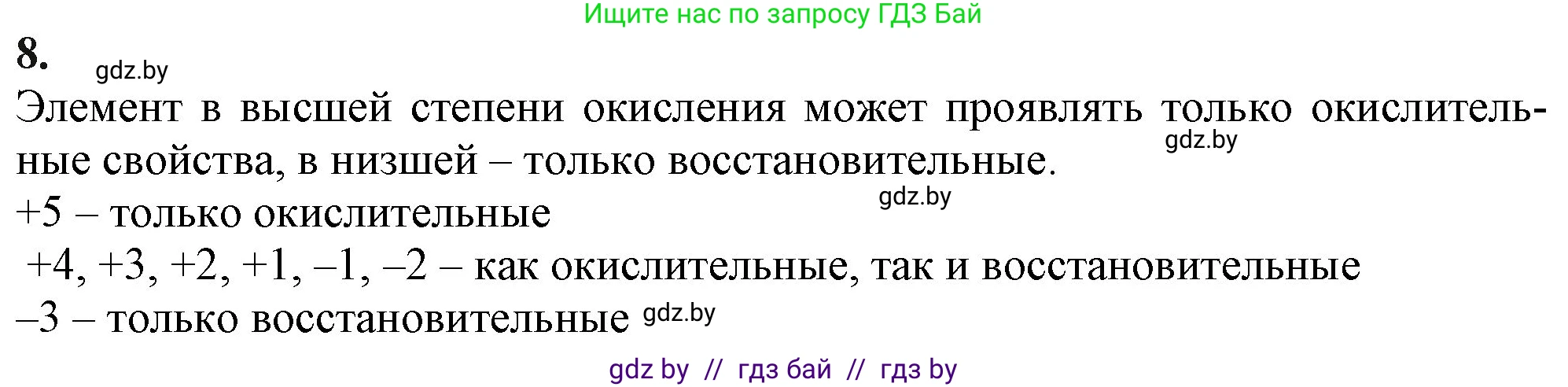 Ищите нас по запросу ГДЗ Бай

8. gdz.by

Элемент в высшей степени окисления может проявлять только окислительные свойства, в низшей – только восстановительные. gdz.by

gdz.by

+5 – только окислительные

+4, +3, +2, +1, –1, –2 – как окислительные, так и восстановительные

–3 – только восстановительные gdz.by

gdz by // гдз бай // гдз by